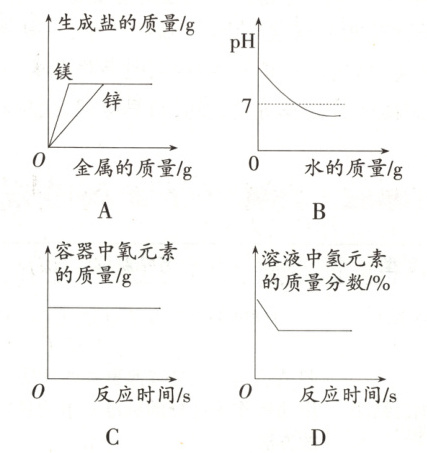 生成盐的质量/g
镁
锌
O
金属的质量/g
A

pH
7
0
水的质量/g
B

容器中氧元素的质量/g
O
反应时间/s
C

溶液中氢元素的质量分数/%
O
反应时间/s
D